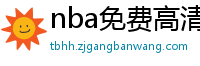 nba免费高清
tbhh.zjgangbanwang.com